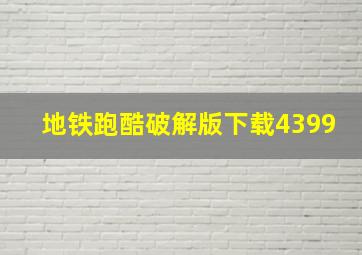 地铁跑酷破解版下载4399